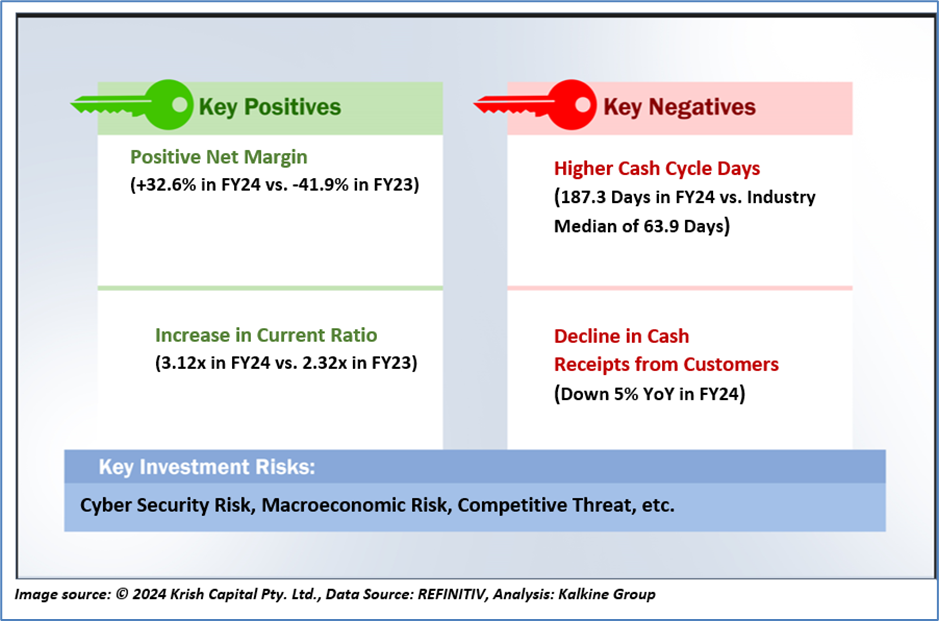 Key Positives

Positive Net Margin
(+32.6% in FY24 vs. -41.9% in FY23)

Increase in Current Ratio
(3.12x in FY24 vs. 2.32x in FY23)

Key Negatives

Higher Cash Cycle Days
(187.3 Days in FY24 vs. Industry Median of 63.9 Days)

Decline in Cash Receipts from Customers
(Down 5% YoY in FY24)

Key Investment Risks:

Cyber Security Risk, Macroeconomic Risk, Competitive Threat, etc.

Image source: © 2024 Krish Capital Pty. Ltd., Data Source: REFINITIV, Analysis: Kalkine Group